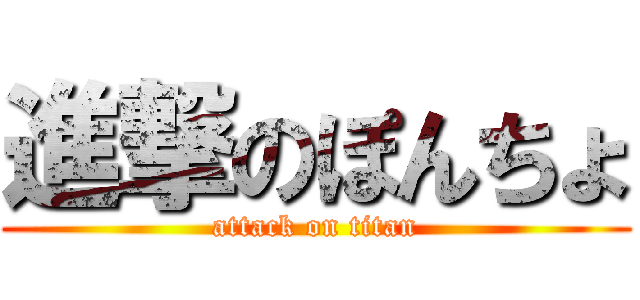 進撃のぽんちょ
attack on titan